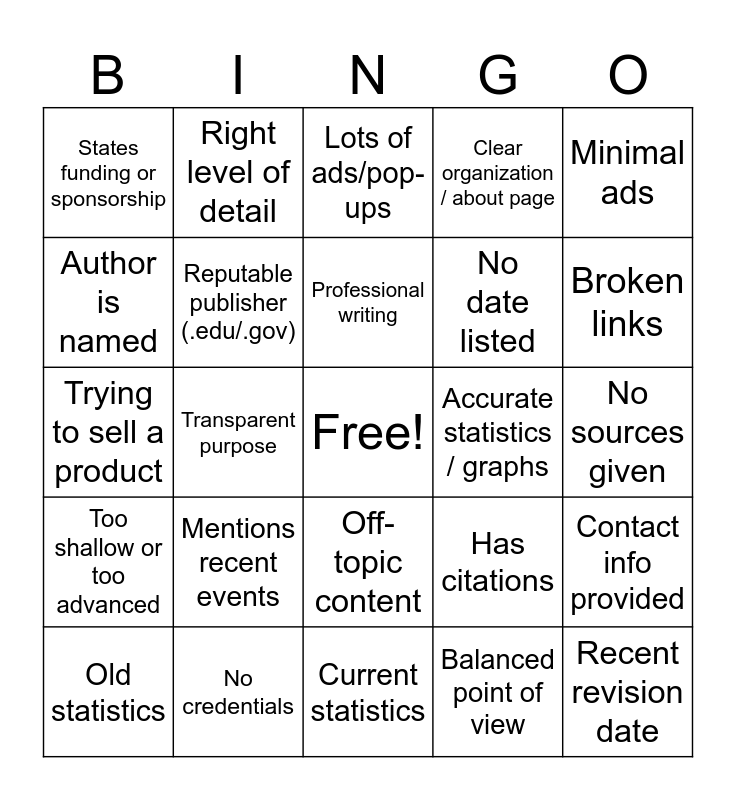 | B | I | N | G | O |
|---|---|---|---|---|
| States funding or sponsorship | Right level of detail | Lots of ads/pop-ups | Clear organization / about page | Minimal ads |
| Author is named | Reputable publisher (.edu/.gov) | Professional writing | No date listed | Broken links |
| Trying to sell a product | Transparent purpose | Free! | Accurate statistics / graphs | No sources given |
| Too shallow or too advanced | Mentions recent events | Off-topic content | Has citations | Contact info provided |
| Old statistics | No credentials | Current statistics | Balanced point of view | Recent revision date |